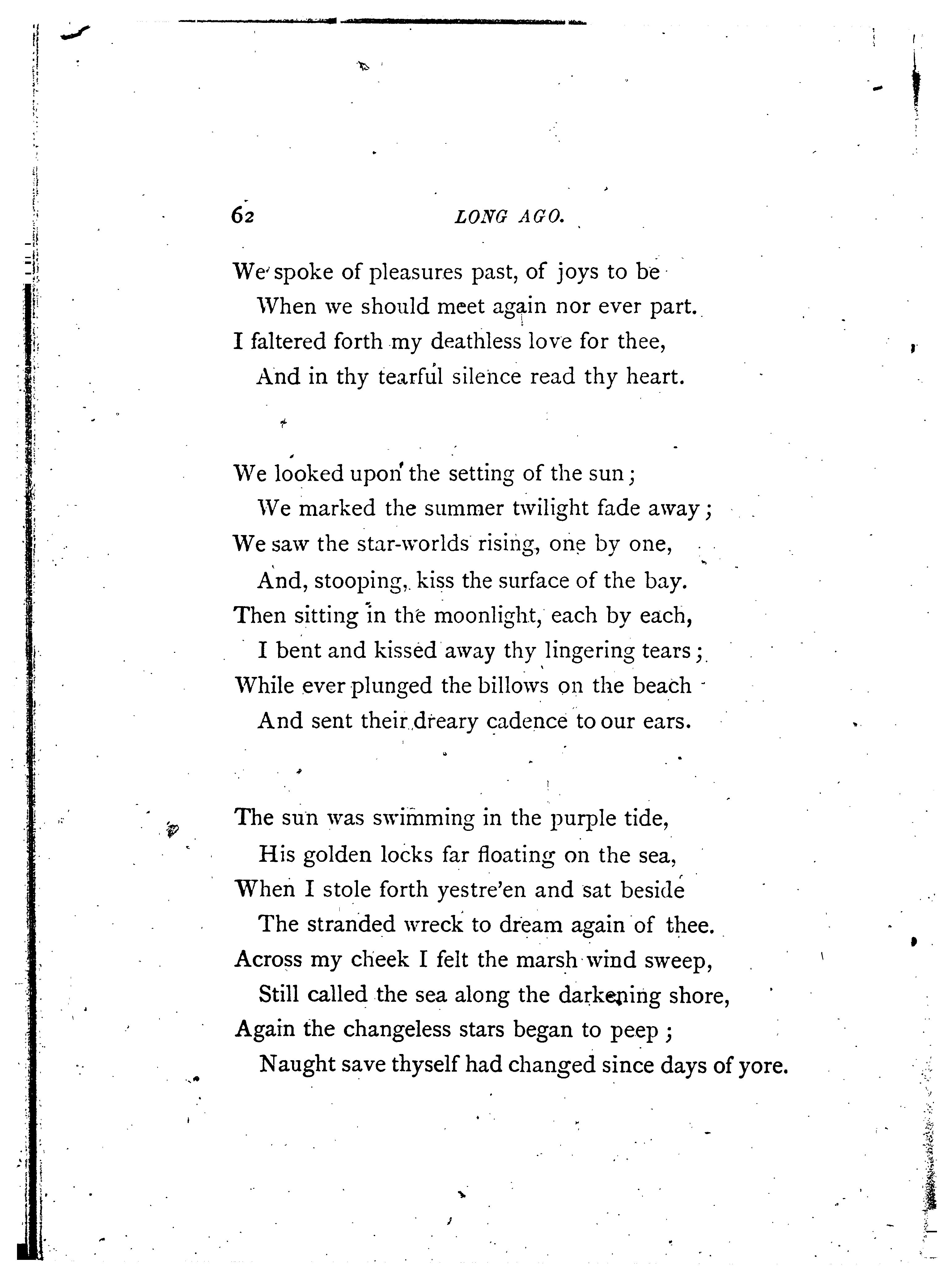 62 LONG AGO.

We spoke of pleasures past, of joys to be
When we should meet again nor ever part.
I faltered forth my deathless love for thee,
And in thy tearful silence read thy heart.

We looked upon the setting of the sun;
We marked the summer twilight fade away;
We saw the star-worlds rising, one by one,
And, stooping, kiss the surface of the bay.
Then sitting in the moonlight, each by each,
I bent and kissed away thy lingering tears;
While ever plunged the billows on the beach
And sent their dreary cadence to our ears.

The sun was swimming in the purple tide,
His golden locks far floating on the sea,
When I stole forth yestre'en and sat beside
The stranded wreck to dream again of thee.
Across my cheek I felt the marsh wind sweep,
Still called the sea along the darkening shore,
Again the changeless stars began to peep;
Naught save thyself had changed since days of yore.